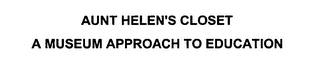 AUNT HELEN'S CLOSET

A MUSEUM APPROACH TO EDUCATION